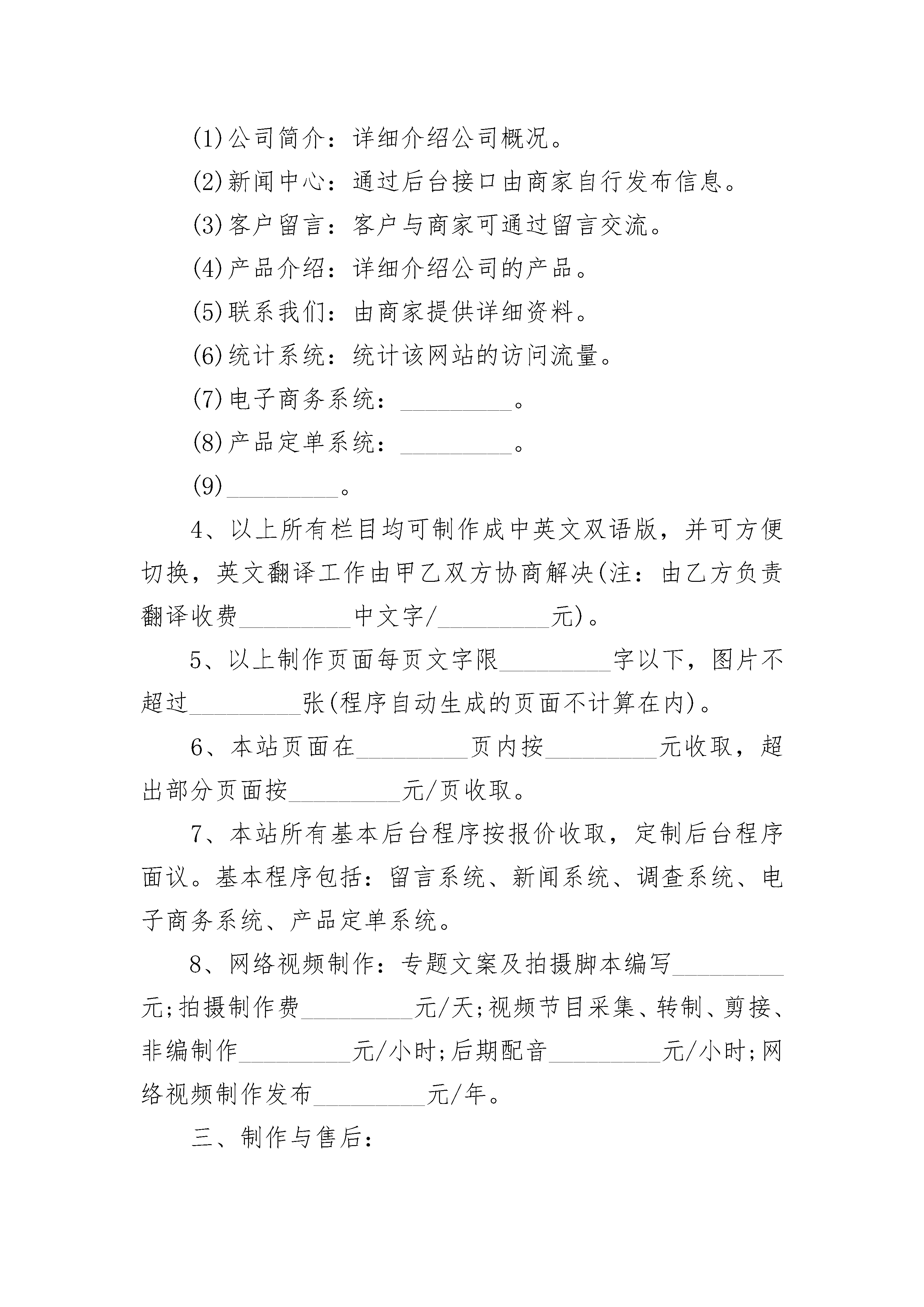 (1)公司简介：详细介绍公司概况。

(2)新闻中心：通过后台接口由商家自行发布信息。

(3)客户留言：客户与商家可通过留言交流。

(4)产品介绍：详细介绍公司的产品。

(5)联系我们：由商家提供详细资料。

(6)统计系统：统计该网站的访问流量。

(7)电子商务系统：_________。

(8)产品定单系统：_________。

(9)_________。

4、以上所有栏目均可制作成中英文双语版，并可方便切换，英文翻译工作由甲乙双方协商解决(注：由乙方负责翻译收费_________中文字/_________元)。

5、以上制作页面每页文字限_________字以下，图片不超过_________张(程序自动生成的页面不计算在内)。

6、本站页面在_________页内按_________元收取，超出部分页面按_________元/页收取。

7、本站所有基本后台程序按报价收取，定制后台程序面议。基本程序包括：留言系统、新闻系统、调查系统、电子商务系统、产品定单系统。

8、网络视频制作：专题文案及拍摄脚本编写_________元;拍摄制作费_________元/天;视频节目采集、转制、剪接、非编制作_________元/小时;后期配音_________元/小时;网络视频制作发布_________元/年。

三、制作与售后：